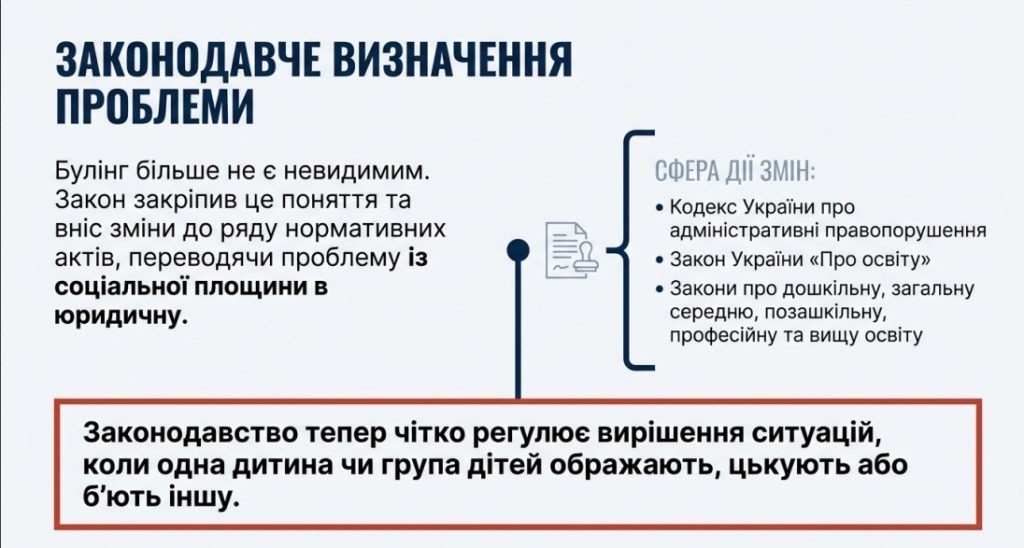 ЗАКОНОДАВЧЕ ВИЗНАЧЕННЯ ПРОБЛЕМИ

Булінг більше не є невидимим. Закон закріпив це поняття та вніс зміни до ряду нормативних актів, переводячи проблему із соціальної площини в юридичну.

СФЕРА ДІЇ ЗМІН:

• Кодекс України про адміністративні правопорушення
• Закон України «Про освіту»
• Закони про дошкільну, загальну середню, позашкільну, професійну та вищу освіту

Законодавство тепер чітко регулює вирішення ситуацій, коли одна дитина чи група дітей ображають, цькують або б'ють іншу.